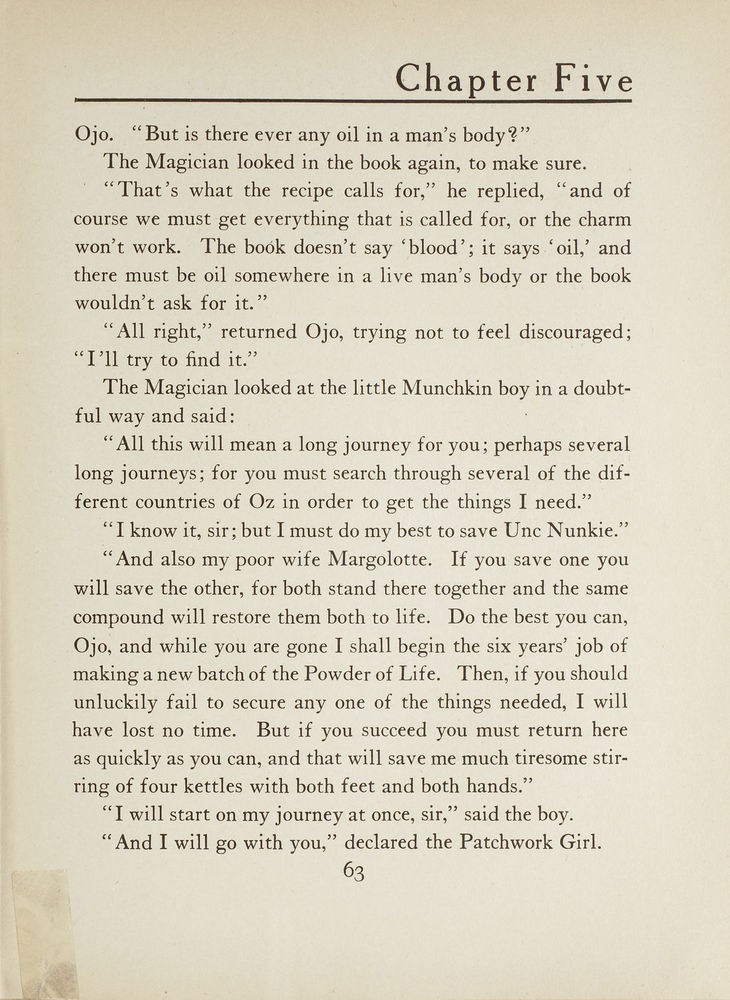 Chapter Five

Ojo. "But is there ever any oil in a man's body?"

The Magician looked in the book again, to make sure.

"That's what the recipe calls for," he replied, "and of course we must get everything that is called for, or the charm won't work. The book doesn't say 'blood'; it says 'oil,' and there must be oil somewhere in a live man's body or the book wouldn't ask for it."

"All right," returned Ojo, trying not to feel discouraged; "I'll try to find it."

The Magician looked at the little Munchkin boy in a doubtful way and said:

"All this will mean a long journey for you; perhaps several long journeys; for you must search through several of the different countries of Oz in order to get the things I need."

"I know it, sir; but I must do my best to save Unc Nunkie."

"And also my poor wife Margolotte. If you save one you will save the other, for both stand there together and the same compound will restore them both to life. Do the best you can, Ojo, and while you are gone I shall begin the six years' job of making a new batch of the Powder of Life. Then, if you should unluckily fail to secure any one of the things needed, I will have lost no time. But if you succeed you must return here as quickly as you can, and that will save me much tiresome stirring of four kettles with both feet and both hands."

"I will start on my journey at once, sir," said the boy.

"And I will go with you," declared the Patchwork Girl.

63